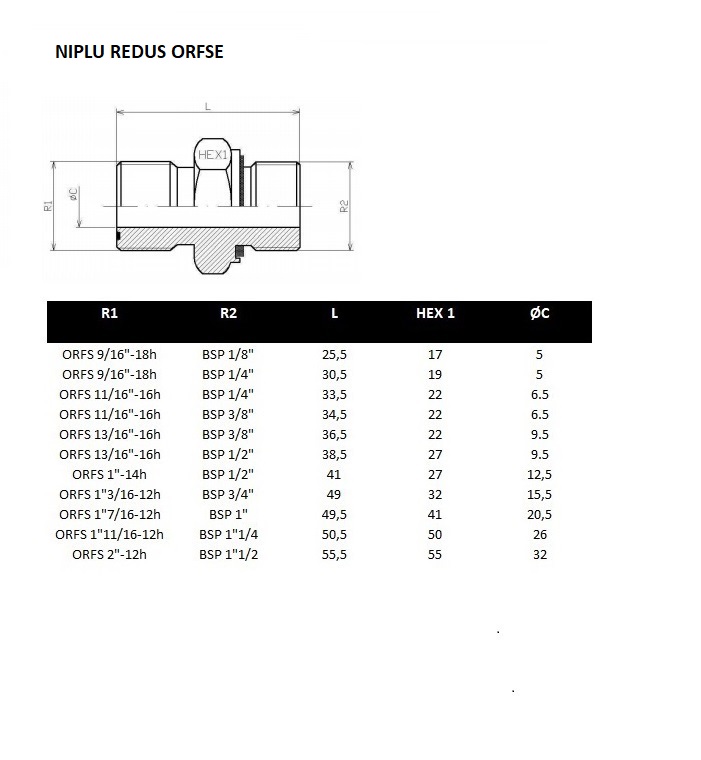 NIPLU REDUS ORFSE

L
HEX1
R1
ØC
R2

| R1 | R2 | L | HEX 1 | ØC |
|---|---|---|---|---|
| ORFS 9/16"-18h | BSP 1/8" | 25,5 | 17 | 5 |
| ORFS 9/16"-18h | BSP 1/4" | 30,5 | 19 | 5 |
| ORFS 11/16"-16h | BSP 1/4" | 33,5 | 22 | 6.5 |
| ORFS 11/16"-16h | BSP 3/8" | 34,5 | 22 | 6.5 |
| ORFS 13/16"-16h | BSP 3/8" | 36,5 | 22 | 9.5 |
| ORFS 13/16"-16h | BSP 1/2" | 38,5 | 27 | 9.5 |
| ORFS 1"-14h | BSP 1/2" | 41 | 27 | 12,5 |
| ORFS 1"3/16-12h | BSP 3/4" | 49 | 32 | 15,5 |
| ORFS 1"7/16-12h | BSP 1" | 49,5 | 41 | 20,5 |
| ORFS 1"11/16-12h | BSP 1"1/4 | 50,5 | 50 | 26 |
| ORFS 2"-12h | BSP 1"1/2 | 55,5 | 55 | 32 |